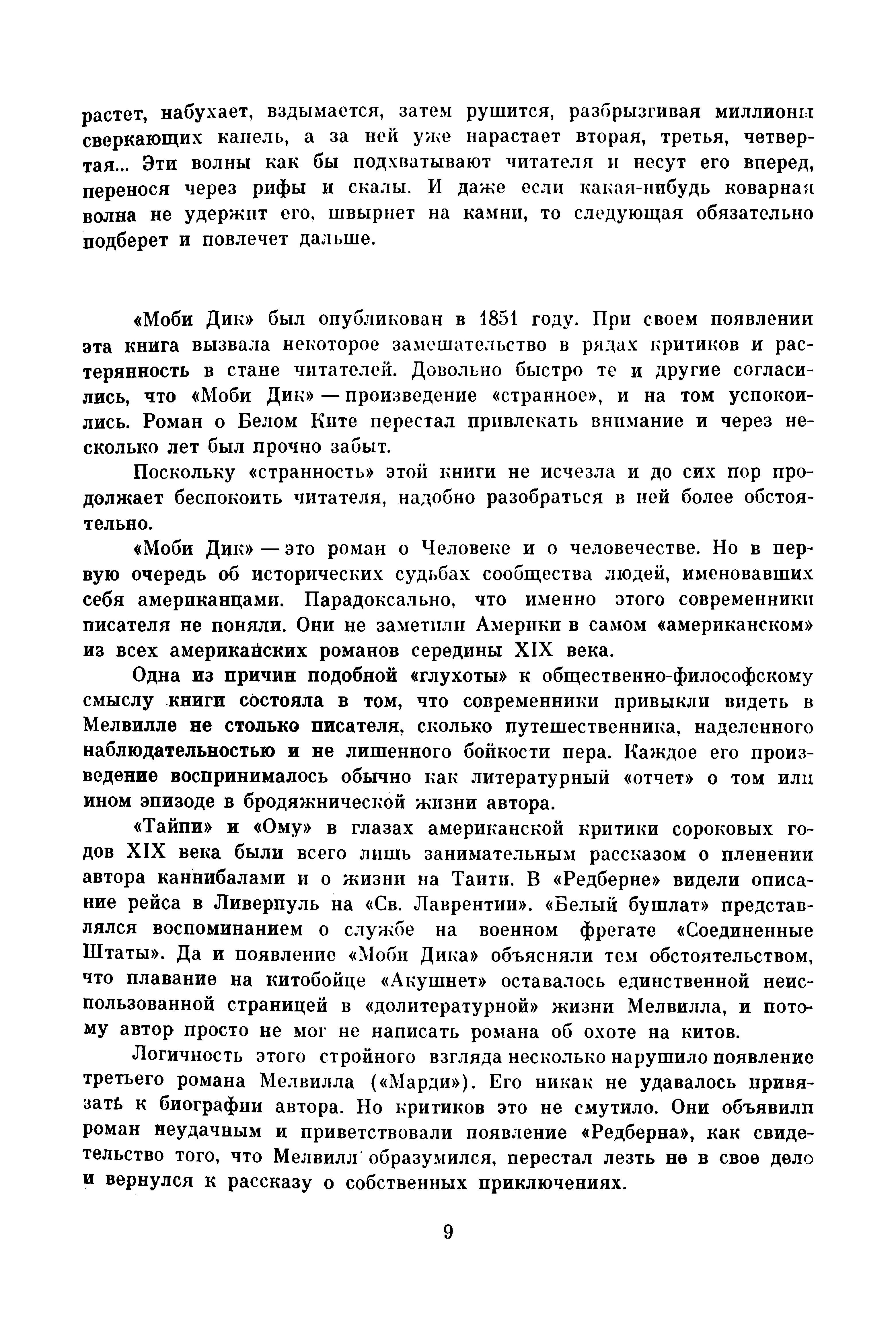 растет, набухает, вздымается, затем рушится, разбрызгивая миллионы сверкающих капель, а за ней уже нарастает вторая, третья, четвертая... Эти волны как бы подхватывают читателя и несут его вперед, перенося через рифы и скалы. И даже если какая-нибудь коварная волна не удержит его, швырнет на камни, то следующая обязательно подберет и повлечет дальше.

«Моби Дик» был опубликован в 1851 году. При своем появлении эта книга вызвала некоторое замешательство в рядах критиков и растерянность в стане читателей. Довольно быстро те и другие согласились, что «Моби Дик» — произведение «странное», и на том успокоились. Роман о Белом Ките перестал привлекать внимание и через несколько лет был прочно забыт.

Поскольку «странность» этой книги не исчезла и до сих пор продолжает беспокоить читателя, надобно разобраться в ней более обстоятельно.

«Моби Дик» — это роман о Человеке и о человечестве. Но в первую очередь об исторических судьбах сообщества людей, именовавших себя американцами. Парадоксально, что именно этого современники писателя не поняли. Они не заметили Америки в самом «американском» из всех американских романов середины XIX века.

Одна из причин подобной «глухоты» к общественно-философскому смыслу книги состояла в том, что современники привыкли видеть в Мелвилле не столько писателя, сколько путешественника, наделенного наблюдательностью и не лишенного бойкости пера. Каждое его произведение воспринималось обычно как литературный «отчет» о том или ином эпизоде в бродяжнической жизни автора.

«Тайпи» и «Ому» в глазах американской критики сороковых годов XIX века были всего лишь занимательным рассказом о пленении автора каннибалами и о жизни на Таити. В «Редберне» видели описание рейса в Ливерпуль на «Св. Лаврентии». «Белый бушлат» представлялся воспоминанием о службе на военном фрегате «Соединенные Штаты». Да и появление «Моби Дика» объясняли тем обстоятельством, что плавание на китобойце «Акушнет» оставалось единственной неиспользованной страницей в «долитературной» жизни Мелвилла, и потому автор просто не мог не написать романа об охоте на китов.

Логичность этого стройного взгляда несколько нарушило появление третьего романа Мелвилла («Марди»). Его никак не удавалось привязать к биографии автора. Но критиков это не смутило. Они объявили роман неудачным и приветствовали появление «Редберна», как свидетельство того, что Мелвилл образумился, перестал лезть не в свое дело и вернулся к рассказу о собственных приключениях.

9